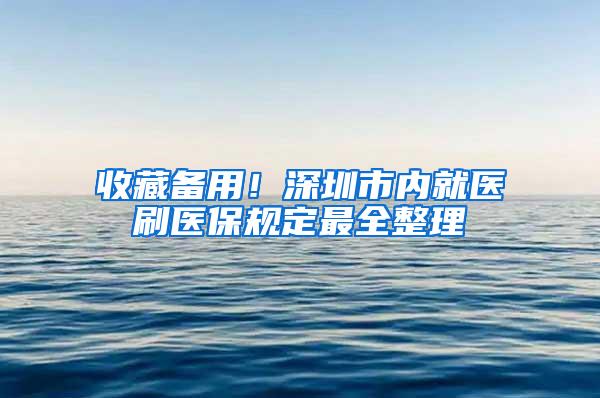 收藏备用！深圳市内就医刷医保规定最全整理